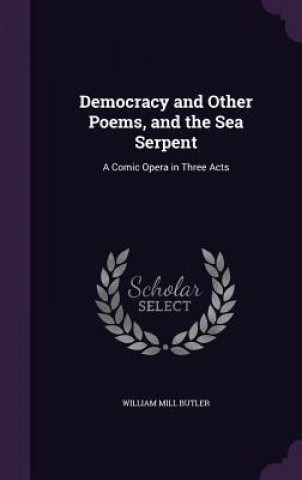 Democracy and Other Poems, and the Sea Serpent

A Comic Opera in Three Acts

Scholar SELECT

WILLIAM MILL BUTLER